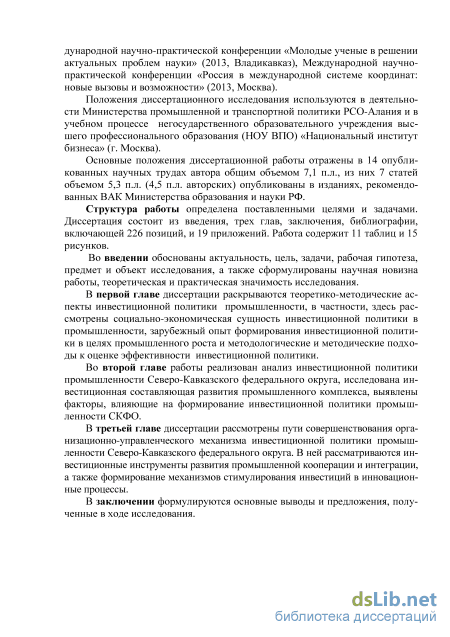 дународной научно-практической конференции «Молодые ученые в решении актуальных проблем науки» (2013, Владикавказ), Международной научно-практической конференции «Россия в международной системе координат: новые вызовы и возможности» (2013, Москва).

Положения диссертационного исследования используются в деятельности Министерства промышленной и транспортной политики РСО-Алания и в учебном процессе негосударственного образовательного учреждения высшего профессионального образования (НОУ ВПО) «Национальный институт бизнеса» (г. Москва).

Основные положения диссертационной работы отражены в 14 опубликованных научных трудах автора общим объемом 7,1 п.л., из них 7 статей объемом 5,3 п.л. (4,5 п.л. авторских) опубликованы в изданиях, рекомендованных ВАК Министерства образования и науки РФ.

Структура работы определена поставленными целями и задачами. Диссертация состоит из введения, трех глав, заключения, библиографии, включающей 226 позиций, и 19 приложений. Работа содержит 11 таблиц и 15 рисунков.

Во введении обоснованы актуальность, цель, задачи, рабочая гипотеза, предмет и объект исследования, а также сформулированы научная новизна работы, теоретическая и практическая значимость исследования.

В первой главе диссертации раскрываются теоретико-методические аспекты инвестиционной политики промышленности, в частности, здесь рассмотрены социально-экономическая сущность инвестиционной политики в промышленности, зарубежный опыт формирования инвестиционной политики в целях промышленного роста и методологические и методические подходы к оценке эффективности инвестиционной политики.

Во второй главе работы реализован анализ инвестиционной политики промышленности Северо-Кавказского федерального округа, исследована инвестиционная составляющая развития промышленного комплекса, выявлены факторы, влияющие на формирование инвестиционной политики промышленности СКФО.

В третьей главе диссертации рассмотрены пути совершенствования организационно-управленческого механизма инвестиционной политики промышленности Северо-Кавказского федерального округа. В ней рассматриваются инвестиционные инструменты развития промышленной кооперации и интеграции, а также формирование механизмов стимулирования инвестиций в инновационные процессы.

В заключении формулируются основные выводы и предложения, полученные в ходе исследования.

dsLib.net
библиотека диссертаций